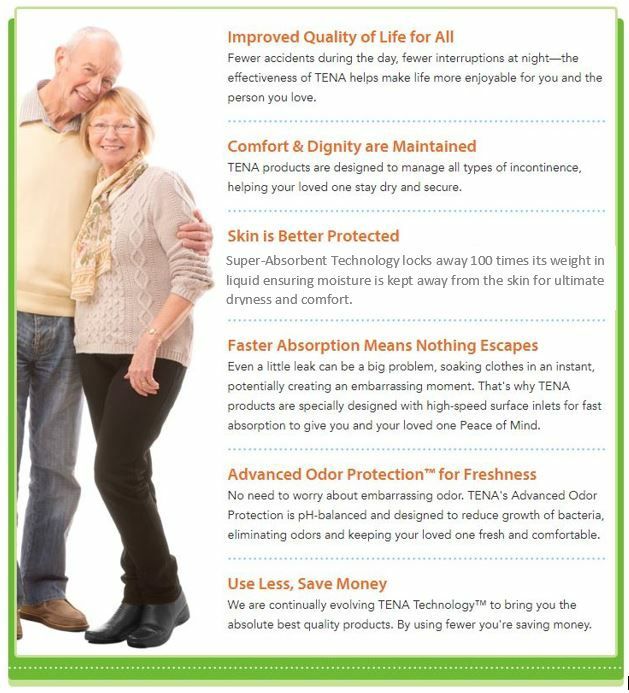 Improved Quality of Life for All
Fewer accidents during the day, fewer interruptions at night—the effectiveness of TENA helps make life more enjoyable for you and the person you love.

Comfort & Dignity are Maintained
TENA products are designed to manage all types of incontinence, helping your loved one stay dry and secure.

Skin is Better Protected
Super-Absorbent Technology locks away 100 times its weight in liquid ensuring moisture is kept away from the skin for ultimate dryness and comfort.

Faster Absorption Means Nothing Escapes
Even a little leak can be a big problem, soaking clothes in an instant, potentially creating an embarrassing moment. That's why TENA products are specially designed with high-speed surface inlets for fast absorption to give you and your loved one Peace of Mind.

Advanced Odor Protection™ for Freshness
No need to worry about embarrassing odor. TENA's Advanced Odor Protection is pH-balanced and designed to reduce growth of bacteria, eliminating odors and keeping your loved one fresh and comfortable.

Use Less, Save Money
We are continually evolving TENA Technology™ to bring you the absolute best quality products. By using fewer you're saving money.